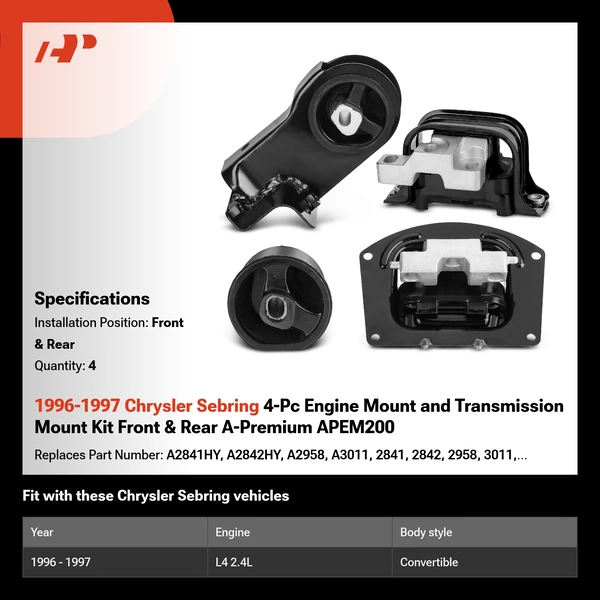 Specifications

Installation Position: Front & Rear

Quantity: 4

1996-1997 Chrysler Sebring 4-Pc Engine Mount and Transmission Mount Kit Front & Rear A-Premium APEM200

Replaces Part Number: A2841HY, A2842HY, A2958, A3011, 2841, 2842, 2958, 3011,...

Fit with these Chrysler Sebring vehicles

| Year | Engine | Body style |
|---|---|---|
| 1996 - 1997 | L4 2.4L | Convertible |